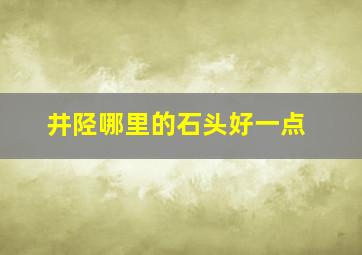 井陉哪里的石头好一点